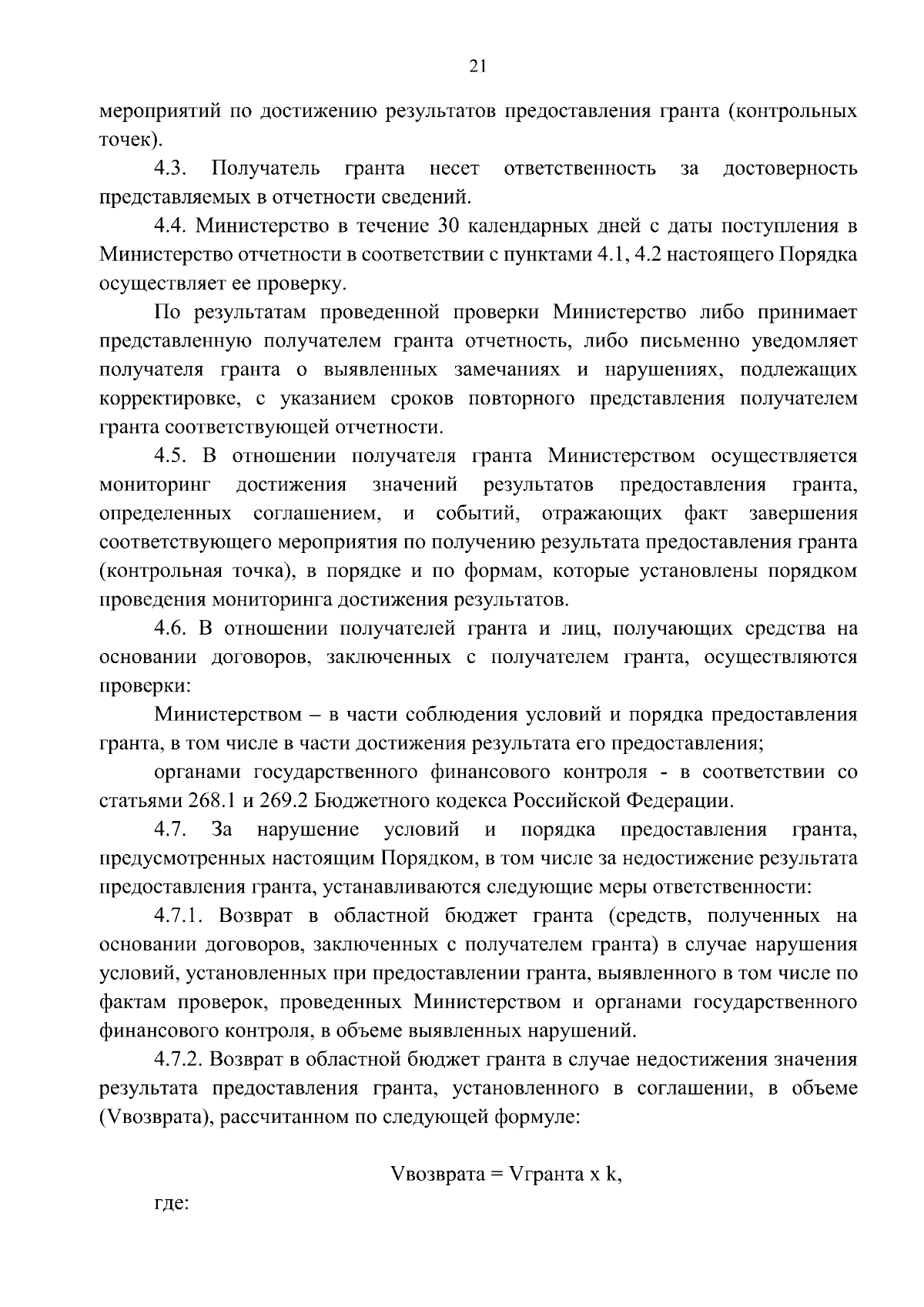 21

мероприятий по достижению результатов предоставления гранта (контрольных точек).

4.3. Получатель гранта несет ответственность за достоверность представляемых в отчетности сведений.

4.4. Министерство в течение 30 календарных дней с даты поступления в Министерство отчетности в соответствии с пунктами 4.1, 4.2 настоящего Порядка осуществляет ее проверку.

По результатам проведенной проверки Министерство либо принимает представленную получателем гранта отчетность, либо письменно уведомляет получателя гранта о выявленных замечаниях и нарушениях, подлежащих корректировке, с указанием сроков повторного представления получателем гранта соответствующей отчетности.

4.5. В отношении получателя гранта Министерством осуществляется мониторинг достижения значений результатов предоставления гранта, определенных соглашением, и событий, отражающих факт завершения соответствующего мероприятия по получению результата предоставления гранта (контрольная точка), в порядке и по формам, которые установлены порядком проведения мониторинга достижения результатов.

4.6. В отношении получателей гранта и лиц, получающих средства на основании договоров, заключенных с получателем гранта, осуществляются проверки:

Министерством – в части соблюдения условий и порядка предоставления гранта, в том числе в части достижения результата его предоставления;

органами государственного финансового контроля - в соответствии со статьями 268.1 и 269.2 Бюджетного кодекса Российской Федерации.

4.7. За нарушение условий и порядка предоставления гранта, предусмотренных настоящим Порядком, в том числе за недостижение результата предоставления гранта, устанавливаются следующие меры ответственности:

4.7.1. Возврат в областной бюджет гранта (средств, полученных на основании договоров, заключенных с получателем гранта) в случае нарушения условий, установленных при предоставлении гранта, выявленного в том числе по фактам проверок, проведенных Министерством и органами государственного финансового контроля, в объеме выявленных нарушений.

4.7.2. Возврат в областной бюджет гранта в случае недостижения значения результата предоставления гранта, установленного в соглашении, в объеме (Vвозврата), рассчитанном по следующей формуле:

Vвозврата = Vгранта x k,

где: